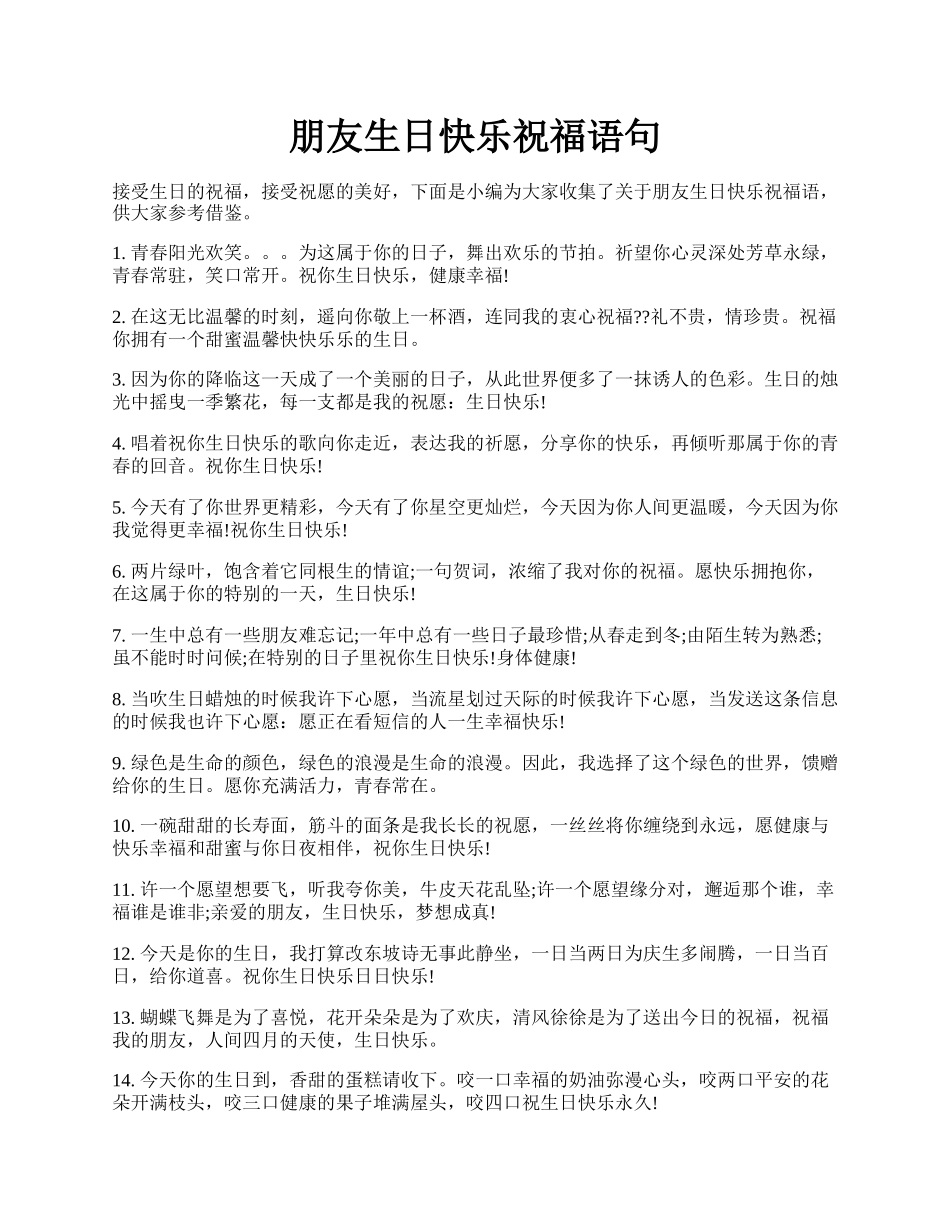 朋友生日快乐祝福语句

接受生日的祝福，接受祝愿的美好，下面是小编为大家收集了关于朋友生日快乐祝福语，供大家参考借鉴。

1. 青春阳光欢笑。。。为这属于你的日子，舞出欢乐的节拍。祈望你心灵深处芳草永绿，青春常驻，笑口常开。祝你生日快乐，健康幸福!

2. 在这无比温馨的时刻，遥向你敬上一杯酒，连同我的衷心祝福??礼不贵，情珍贵。祝福你拥有一个甜蜜温馨快快乐乐的生日。

3. 因为你的降临这一天成了一个美丽的日子，从此世界便多了一抹诱人的色彩。生日的烛光中摇曳一季繁花，每一支都是我的祝愿：生日快乐!

4. 唱着祝你生日快乐的歌向你走近，表达我的祈愿，分享你的快乐，再倾听那属于你的青春的回音。祝你生日快乐!

5. 今天有了你世界更精彩，今天有了你星空更灿烂，今天因为你人间更温暖，今天因为你我觉得更幸福!祝你生日快乐!

6. 两片绿叶，饱含着它同根生的情谊;一句贺词，浓缩了我对你的祝福。愿快乐拥抱你，在这属于你的特别的一天，生日快乐!

7. 一生中总有一些朋友难忘记;一年中总有一些日子最珍惜;从春走到冬;由陌生转为熟悉;虽不能时时问候;在特别的日子里祝你生日快乐!身体健康!

8. 当吹生日蜡烛的时候我许下心愿，当流星划过天际的时候我许下心愿，当发送这条信息的时候我也许下心愿：愿正在看短信的人一生幸福快乐!

9. 绿色是生命的颜色，绿色的浪漫是生命的浪漫。因此，我选择了这个绿色的世界，馈赠给你的生日。愿你充满活力，青春常在。

10. 一碗甜甜的长寿面，筋斗的面条是我长长的祝愿，一丝丝将你缠绕到永远，愿健康与快乐幸福和甜蜜与你日夜相伴，祝你生日快乐!

11. 许一个愿望想要飞，听我夸你美，牛皮天花乱坠;许一个愿望缘分对，邂逅那个谁，幸福谁是谁非;亲爱的朋友，生日快乐，梦想成真!

12. 今天是你的生日，我打算改东坡诗无事此静坐，一日当两日为庆生多闹腾，一日当百日，给你道喜。祝你生日快乐日日快乐!

13. 蝴蝶飞舞是为了喜悦，花开朵朵是为了欢庆，清风徐徐是为了送出今日的祝福，祝福我的朋友，人间四月的天使，生日快乐。

14. 今天你的生日到，香甜的蛋糕请收下。咬一口幸福的奶油弥漫心头，咬两口平安的花朵开满枝头，咬三口健康的果子堆满屋头，咬四口祝生日快乐永久!